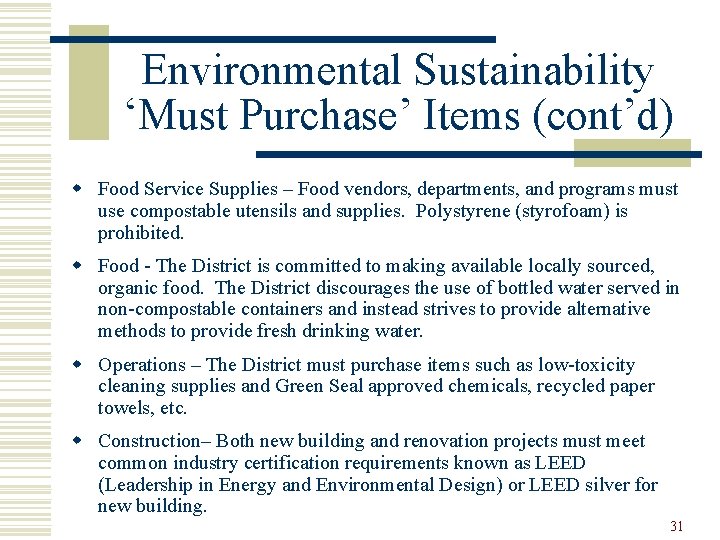 Environmental Sustainability 'Must Purchase' Items (cont'd)

• Food Service Supplies – Food vendors, departments, and programs must use compostable utensils and supplies. Polystyrene (styrofoam) is prohibited.

• Food - The District is committed to making available locally sourced, organic food. The District discourages the use of bottled water served in non-compostable containers and instead strives to provide alternative methods to provide fresh drinking water.

• Operations – The District must purchase items such as low-toxicity cleaning supplies and Green Seal approved chemicals, recycled paper towels, etc.

• Construction– Both new building and renovation projects must meet common industry certification requirements known as LEED (Leadership in Energy and Environmental Design) or LEED silver for new building.

31